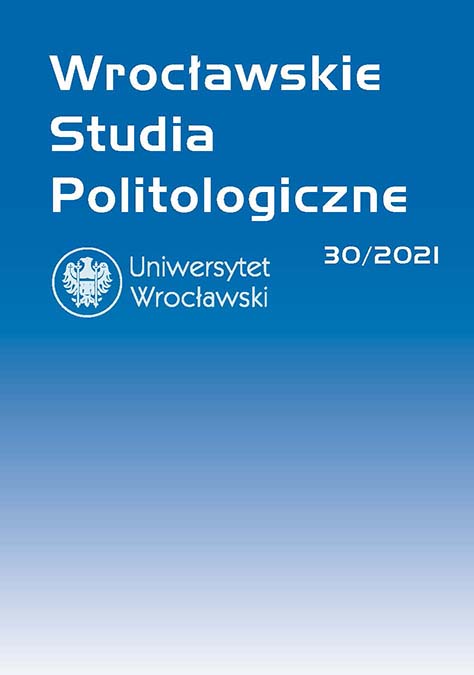 Wrocławskie Studia Politologiczne

30/2021

Uniwersytet Wrocławski